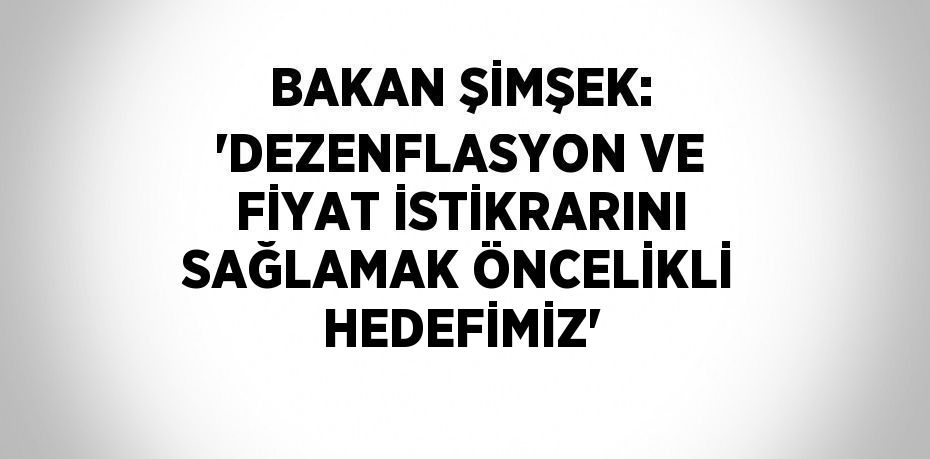 BAKAN ŞİMŞEK: 'DEZENFLASYON VE FİYAT İSTİKRARINI SAĞLAMAK ÖNCELİKLİ HEDEFİMİZ'